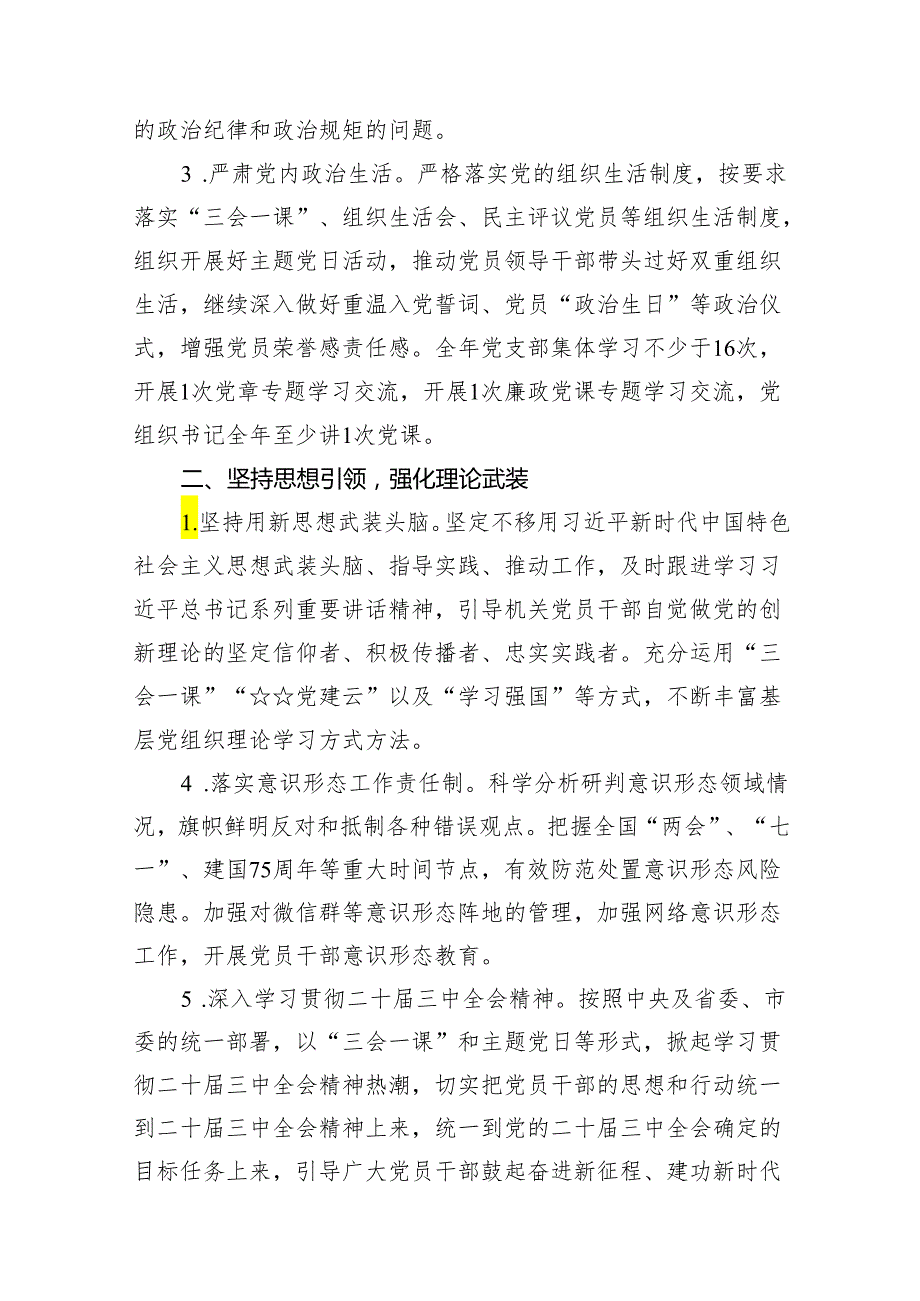 的政治纪律和政治规矩的问题。

3 .严肃党内政治生活。严格落实党的组织生活制度，按要求落实“三会一课”、组织生活会、民主评议党员等组织生活制度，组织开展好主题党日活动，推动党员领导干部带头过好双重组织生活，继续深入做好重温入党誓词、党员“政治生日”等政治仪式，增强党员荣誉感责任感。全年党支部集体学习不少于16次，开展1次党章专题学习交流，开展1次廉政党课专题学习交流，党组织书记全年至少讲1次党课。

二、坚持思想引领，强化理论武装

1.坚持用新思想武装头脑。坚定不移用习近平新时代中国特色社会主义思想武装头脑、指导实践、推动工作，及时跟进学习习近平总书记系列重要讲话精神，引导机关党员干部自觉做党的创新理论的坚定信仰者、积极传播者、忠实实践者。充分运用“三会一课”“☆☆党建云”以及“学习强国”等方式，不断丰富基层党组织理论学习方式方法。

4 .落实意识形态工作责任制。科学分析研判意识形态领域情况，旗帜鲜明反对和抵制各种错误观点。把握全国“两会”、“七一”、建国75周年等重大时间节点，有效防范处置意识形态风险隐患。加强对微信群等意识形态阵地的管理，加强网络意识形态工作，开展党员干部意识形态教育。

5 .深入学习贯彻二十届三中全会精神。按照中央及省委、市委的统一部署，以“三会一课”和主题党日等形式，掀起学习贯彻二十届三中全会精神热潮，切实把党员干部的思想和行动统一到二十届三中全会精神上来，统一到党的二十届三中全会确定的目标任务上来，引导广大党员干部鼓起奋进新征程、建功新时代